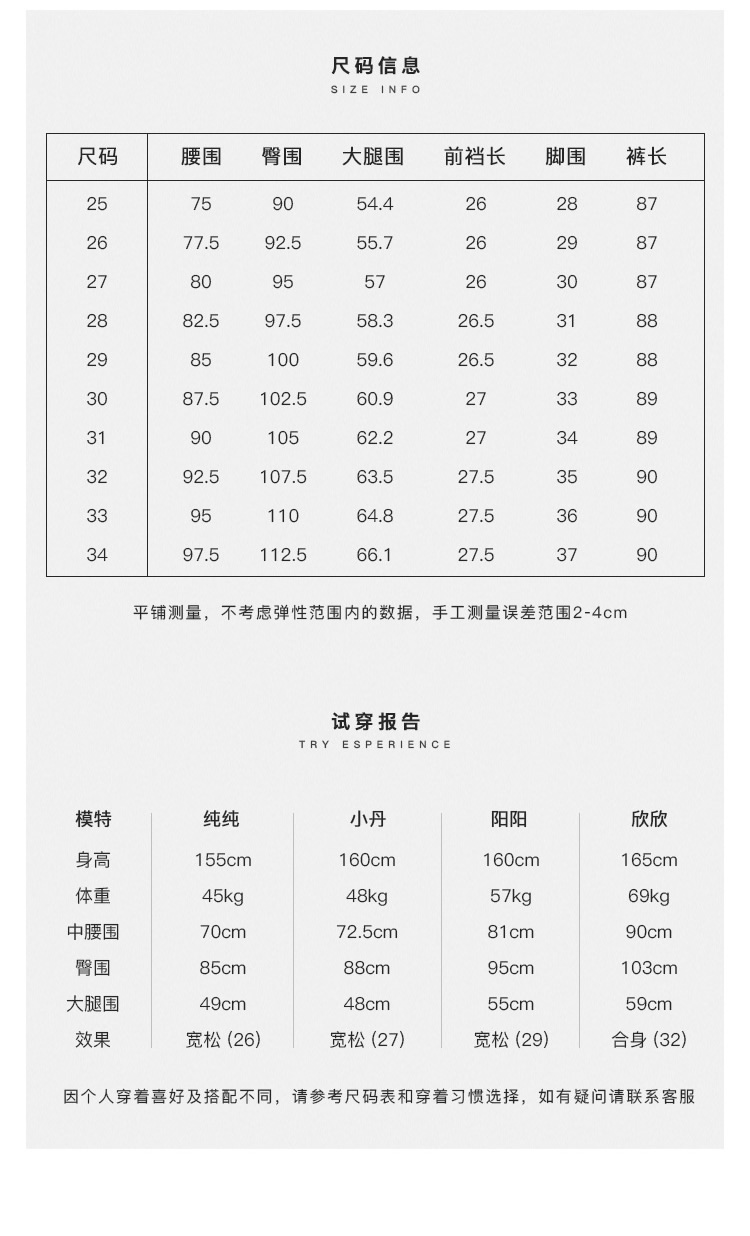 尺码信息
SIZE INFO

| 尺码 | 腰围 | 臀围 | 大腿围 | 前裆长 | 脚围 | 裤长 |
|---|---|---|---|---|---|---|
| 25 | 75 | 90 | 54.4 | 26 | 28 | 87 |
| 26 | 77.5 | 92.5 | 55.7 | 26 | 29 | 87 |
| 27 | 80 | 95 | 57 | 26 | 30 | 87 |
| 28 | 82.5 | 97.5 | 58.3 | 26.5 | 31 | 88 |
| 29 | 85 | 100 | 59.6 | 26.5 | 32 | 88 |
| 30 | 87.5 | 102.5 | 60.9 | 27 | 33 | 89 |
| 31 | 90 | 105 | 62.2 | 27 | 34 | 89 |
| 32 | 92.5 | 107.5 | 63.5 | 27.5 | 35 | 90 |
| 33 | 95 | 110 | 64.8 | 27.5 | 36 | 90 |
| 34 | 97.5 | 112.5 | 66.1 | 27.5 | 37 | 90 |

平铺测量，不考虑弹性范围内的数据，手工测量误差范围2-4cm

试穿报告
TRY ESPERIENCE

| 模特 | 纯纯 | 小丹 | 阳阳 | 欣欣 |
|---|---|---|---|---|
| 身高 | 155cm | 160cm | 160cm | 165cm |
| 体重 | 45kg | 48kg | 57kg | 69kg |
| 中腰围 | 70cm | 72.5cm | 81cm | 90cm |
| 臀围 | 85cm | 88cm | 95cm | 103cm |
| 大腿围 | 49cm | 48cm | 55cm | 59cm |
| 效果 | 宽松 (26) | 宽松 (27) | 宽松 (29) | 合身 (32) |

因个人穿着喜好及搭配不同，请参考尺码表和穿着习惯选择，如有疑问请联系客服